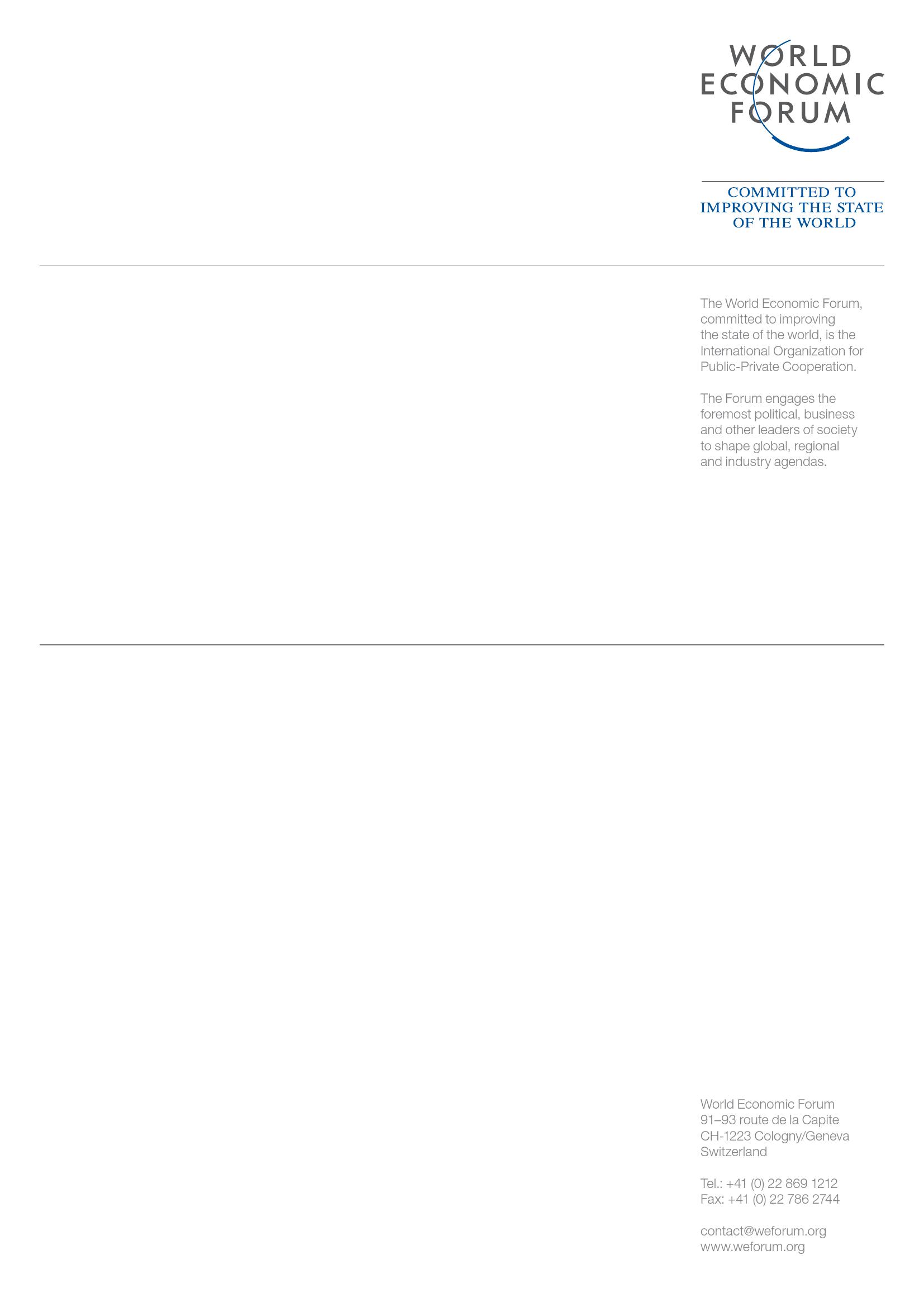 WORLD
ECONOMIC
FORUM

COMMITTED TO
IMPROVING THE STATE
OF THE WORLD

The World Economic Forum, committed to improving the state of the world, is the International Organization for Public-Private Cooperation.

The Forum engages the foremost political, business and other leaders of society to shape global, regional and industry agendas.

World Economic Forum
91–93 route de la Capite
CH-1223 Cologny/Geneva
Switzerland

Tel.: +41 (0) 22 869 1212
Fax: +41 (0) 22 786 2744

contact@weforum.org
www.weforum.org